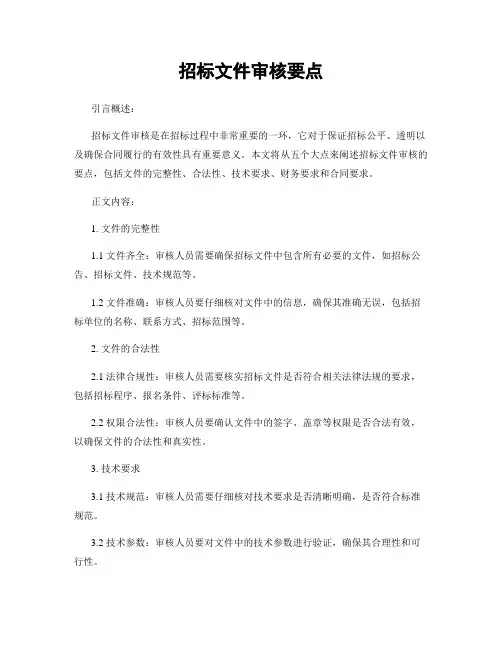 招标文件审核要点

引言概述：

招标文件审核是在招标过程中非常重要的一环，它对于保证招标公平、透明以及确保合同履行的有效性具有重要意义。本文将从五个大点来阐述招标文件审核的要点，包括文件的完整性、合法性、技术要求、财务要求和合同要求。

正文内容：

1. 文件的完整性

1.1 文件齐全：审核人员需要确保招标文件中包含所有必要的文件，如招标公告、招标文件、技术规范等。

1.2 文件准确：审核人员要仔细核对文件中的信息，确保其准确无误，包括招标单位的名称、联系方式、招标范围等。

2. 文件的合法性

2.1 法律合规性：审核人员需要核实招标文件是否符合相关法律法规的要求，包括招标程序、报名条件、评标标准等。

2.2 权限合法性：审核人员要确认文件中的签字、盖章等权限是否合法有效，以确保文件的合法性和真实性。

3. 技术要求

3.1 技术规范：审核人员需要仔细核对技术要求是否清晰明确，是否符合标准规范。

3.2 技术参数：审核人员要对文件中的技术参数进行验证，确保其合理性和可行性。